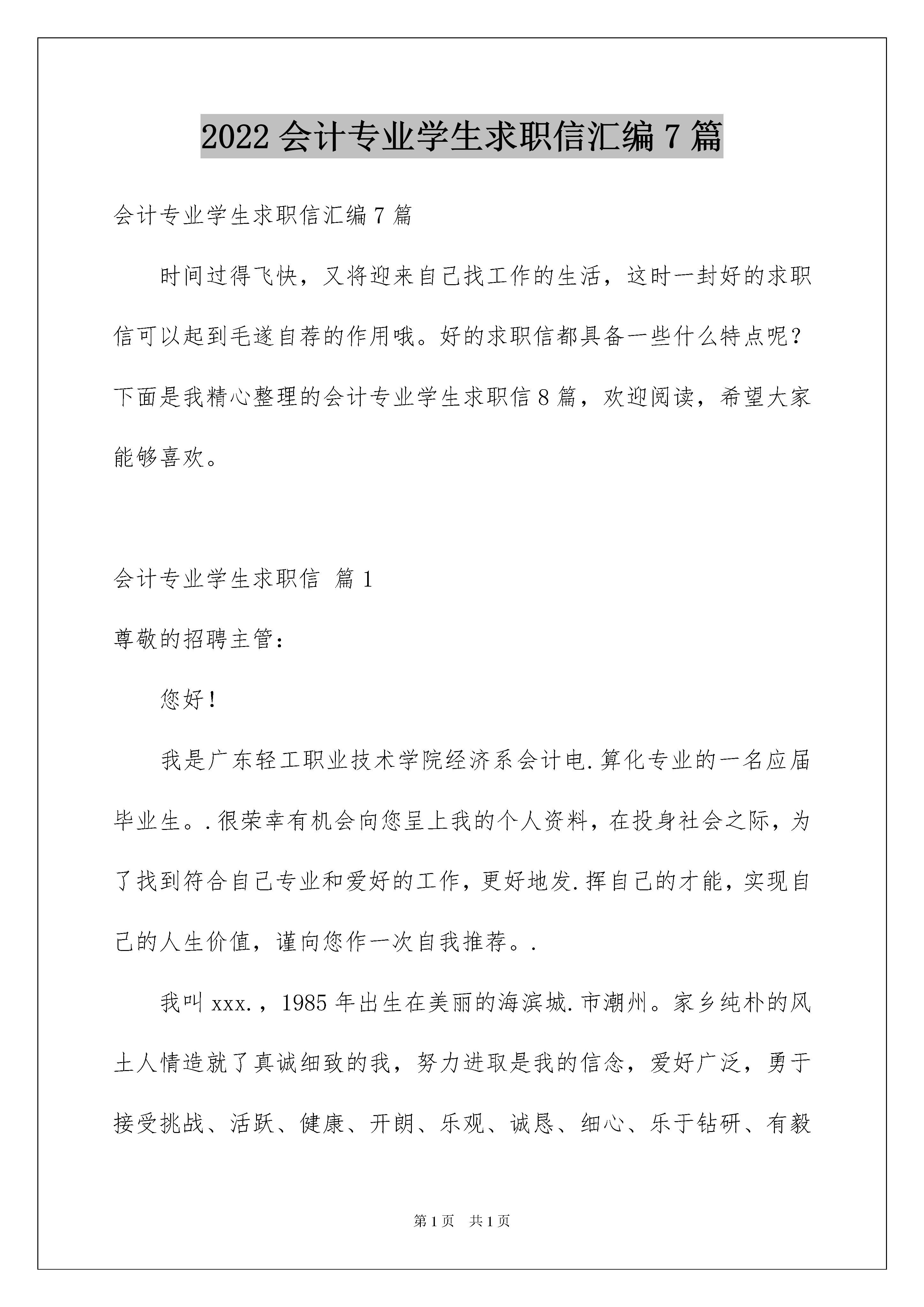 2022 会计专业学生求职信汇编 7 篇

会计专业学生求职信汇编 7 篇

时间过得飞快，又将迎来自己找工作的生活，这时一封好的求职信可以起到毛遂自荐的作用哦。好的求职信都具备一些什么特点呢？下面是我精心整理的会计专业学生求职信 8 篇，欢迎阅读，希望大家能够喜欢。

会计专业学生求职信 篇 1

尊敬的招聘主管：

您好！

我是广东轻工职业技术学院经济系会计电.算化专业的一名应届毕业生。.很荣幸有机会向您呈上我的个人资料，在投身社会之际，为了找到符合自己专业和爱好的工作，更好地发.挥自己的才能，实现自己的人生价值，谨向您作一次自我推荐。.

我叫 xxx.，1985 年出生在美丽的海滨城.市潮州。家乡纯朴的风土人情造就了真诚细致的我，努力进取是我的信念，爱好广泛，勇于接受挑战、活跃、健康、开朗、乐观、诚恳、细心、乐于钻研、有毅

第 1 页 共 1 页